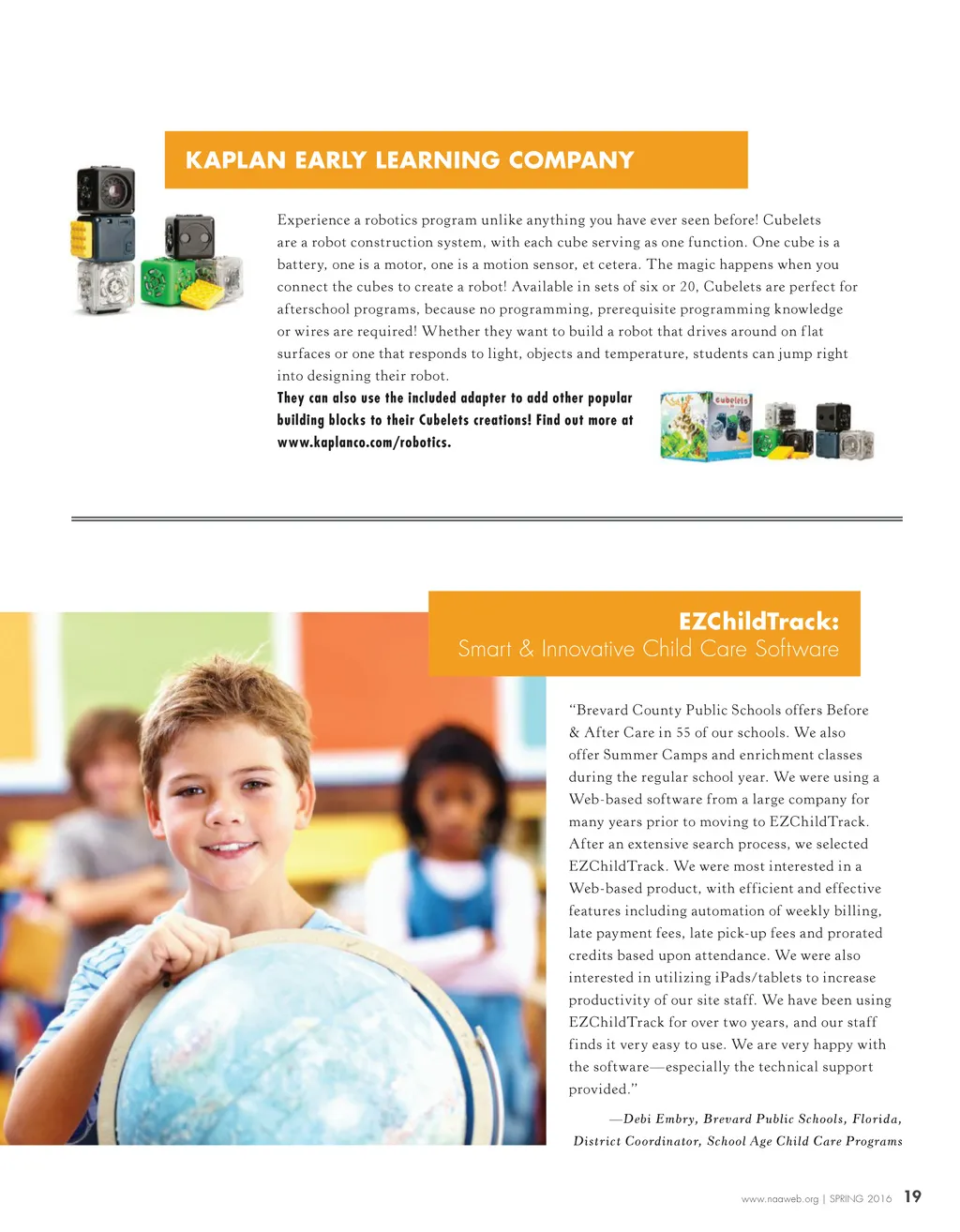 KAPLAN EARLY LEARNING COMPANY

Experience a robotics program unlike anything you have ever seen before! Cubelets are a robot construction system, with each cube serving as one function. One cube is a battery, one is a motor, one is a motion sensor, et cetera. The magic happens when you connect the cubes to create a robot! Available in sets of six or 20, Cubelets are perfect for afterschool programs, because no programming, prerequisite programming knowledge or wires are required! Whether they want to build a robot that drives around on flat surfaces or one that responds to light, objects and temperature, students can jump right into designing their robot.

They can also use the included adapter to add other popular building blocks to their Cubelets creations! Find out more at www.kaplanco.com/robotics.

cubelets

EZChildTrack:
Smart & Innovative Child Care Software

"Brevard County Public Schools offers Before & After Care in 55 of our schools. We also offer Summer Camps and enrichment classes during the regular school year. We were using a Web-based software from a large company for many years prior to moving to EZChildTrack. After an extensive search process, we selected EZChildTrack. We were most interested in a Web-based product, with efficient and effective features including automation of weekly billing, late payment fees, late pick-up fees and prorated credits based upon attendance. We were also interested in utilizing iPads/tablets to increase productivity of our site staff. We have been using EZChildTrack for over two years, and our staff finds it very easy to use. We are very happy with the software—especially the technical support provided."

—Debi Embry, Brevard Public Schools, Florida, District Coordinator, School Age Child Care Programs

www.naaweb.org | SPRING 2016 19